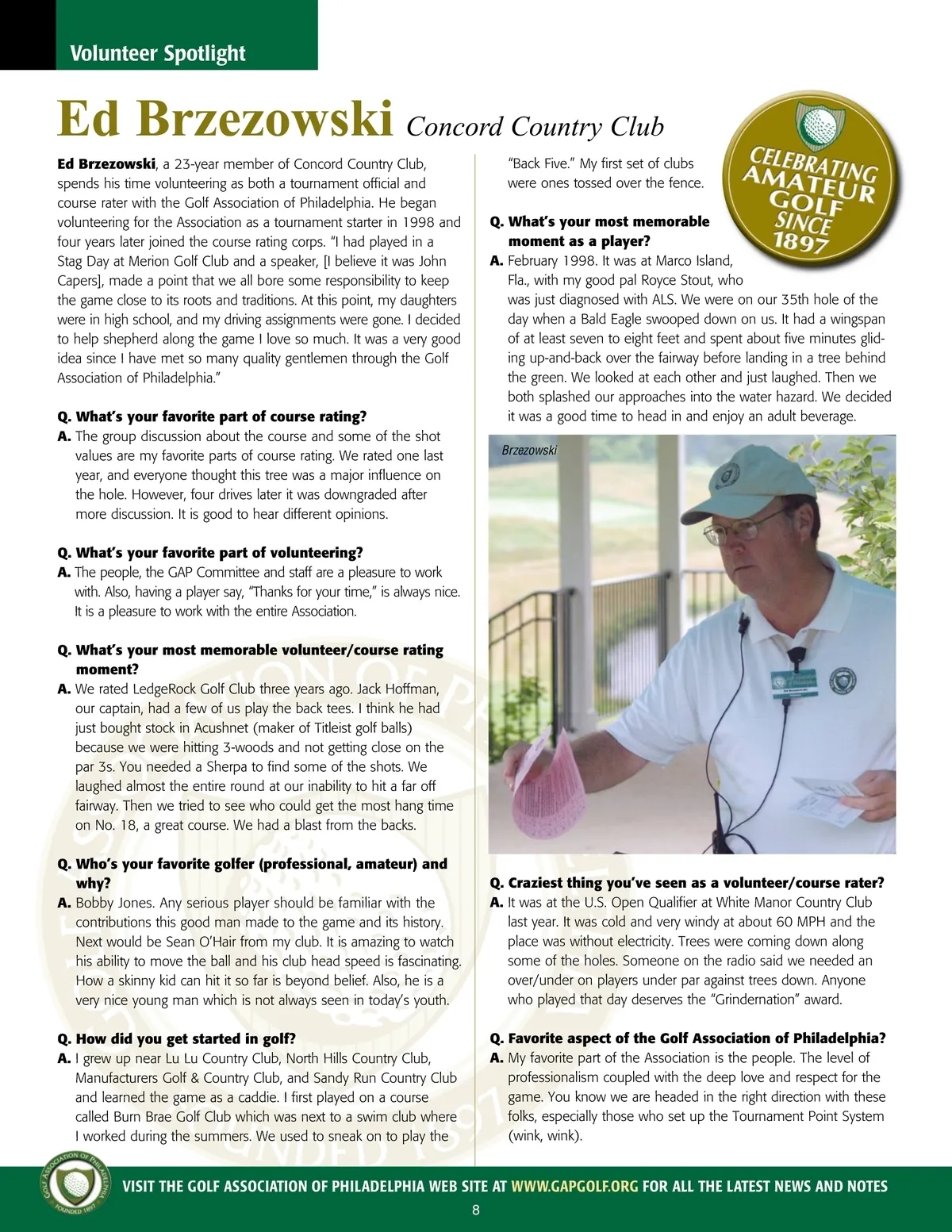 Volunteer Spotlight

Ed Brzezowski Concord Country Club

CELEBRATING AMATEUR GOLF SINCE 1897

Ed Brzezowski, a 23-year member of Concord Country Club, spends his time volunteering as both a tournament official and course rater with the Golf Association of Philadelphia. He began volunteering for the Association as a tournament starter in 1998 and four years later joined the course rating corps. "I had played in a Stag Day at Merion Golf Club and a speaker, [I believe it was John Capers], made a point that we all bore some responsibility to keep the game close to its roots and traditions. At this point, my daughters were in high school, and my driving assignments were gone. I decided to help shepherd along the game I love so much. It was a very good idea since I have met so many quality gentlemen through the Golf Association of Philadelphia."

Q. What's your favorite part of course rating?
A. The group discussion about the course and some of the shot values are my favorite parts of course rating. We rated one last year, and everyone thought this tree was a major influence on the hole. However, four drives later it was downgraded after more discussion. It is good to hear different opinions.

Q. What's your favorite part of volunteering?
A. The people, the GAP Committee and staff are a pleasure to work with. Also, having a player say, "Thanks for your time," is always nice. It is a pleasure to work with the entire Association.

Q. What's your most memorable volunteer/course rating moment?
A. We rated LedgeRock Golf Club three years ago. Jack Hoffman, our captain, had a few of us play the back tees. I think he had just bought stock in Acushnet (maker of Titleist golf balls) because we were hitting 3-woods and not getting close on the par 3s. You needed a Sherpa to find some of the shots. We laughed almost the entire round at our inability to hit a far off fairway. Then we tried to see who could get the most hang time on No. 18, a great course. We had a blast from the backs.

Q. Who's your favorite golfer (professional, amateur) and why?
A. Bobby Jones. Any serious player should be familiar with the contributions this good man made to the game and its history. Next would be Sean O'Hair from my club. It is amazing to watch his ability to move the ball and his club head speed is fascinating. How a skinny kid can hit it so far is beyond belief. Also, he is a very nice young man which is not always seen in today's youth.

Q. How did you get started in golf?
A. I grew up near Lu Lu Country Club, North Hills Country Club, Manufacturers Golf & Country Club, and Sandy Run Country Club and learned the game as a caddie. I first played on a course called Burn Brae Golf Club which was next to a swim club where I worked during the summers. We used to sneak on to play the "Back Five." My first set of clubs were ones tossed over the fence.

Q. What's your most memorable moment as a player?
A. February 1998. It was at Marco Island, Fla., with my good pal Royce Stout, who was just diagnosed with ALS. We were on our 35th hole of the day when a Bald Eagle swooped down on us. It had a wingspan of at least seven to eight feet and spent about five minutes gliding up-and-back over the fairway before landing in a tree behind the green. We looked at each other and just laughed. Then we both splashed our approaches into the water hazard. We decided it was a good time to head in and enjoy an adult beverage.

Brzezowski

Q. Craziest thing you've seen as a volunteer/course rater?
A. It was at the U.S. Open Qualifier at White Manor Country Club last year. It was cold and very windy at about 60 MPH and the place was without electricity. Trees were coming down along some of the holes. Someone on the radio said we needed an over/under on players under par against trees down. Anyone who played that day deserves the "Grindernation" award.

Q. Favorite aspect of the Golf Association of Philadelphia?
A. My favorite part of the Association is the people. The level of professionalism coupled with the deep love and respect for the game. You know we are headed in the right direction with these folks, especially those who set up the Tournament Point System (wink, wink).

GOLF ASSOCIATION OF PHILADELPHIA FOUNDED 1897

VISIT THE GOLF ASSOCIATION OF PHILADELPHIA WEB SITE AT WWW.GAPGOLF.ORG FOR ALL THE LATEST NEWS AND NOTES

8